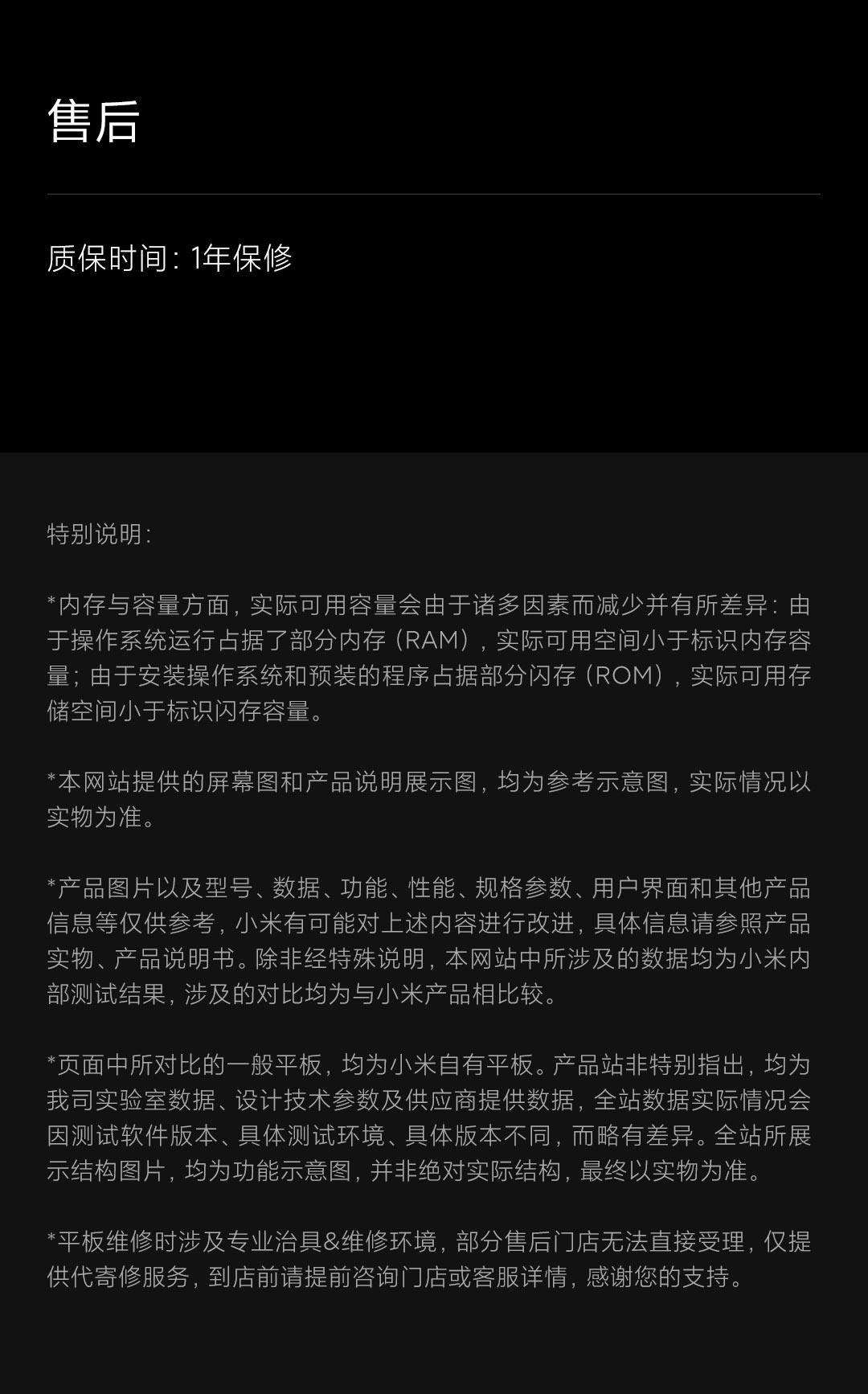 售后

质保时间:1年保修

特别说明:

*内存与容量方面，实际可用容量会由于诸多因素而减少并有所差异:由于操作系统运行占据了部分内存（RAM），实际可用空间小于标识内存容量;由于安装操作系统和预装的程序占据部分闪存（ROM），实际可用存储空间小于标识闪存容量。

*本网站提供的屏幕图和产品说明展示图，均为参考示意图，实际情况以实物为准。

*产品图片以及型号、数据、功能、性能、规格参数、用户界面和其他产品信息等仅供参考，小米有可能对上述内容进行改进，具体信息请参照产品实物、产品说明书。除非经特殊说明，本网站中所涉及的数据均为小米内部测试结果，涉及的对比均为与小米产品相比较。

*页面中所对比的一般平板，均为小米自有平板。产品站非特别指出，均为我司实验室数据、设计技术参数及供应商提供数据，全站数据实际情况会因测试软件版本、具体测试环境、具体版本不同，而略有差异。全站所展示结构图片，均为功能示意图，并非绝对实际结构，最终以实物为准。

*平板维修时涉及专业治具&维修环境，部分售后门店无法直接受理，仅提供代寄修服务，到店前请提前咨询门店或客服详情，感谢您的支持。